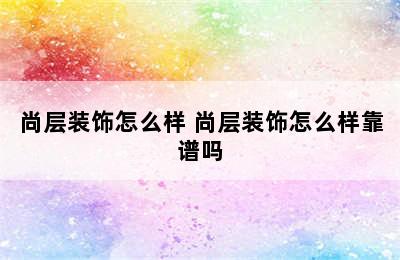 尚层装饰怎么样 尚层装饰怎么样靠谱吗